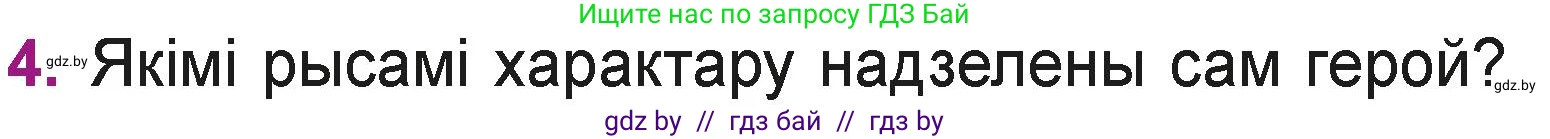 Ищите нас по запросу ГДЗ Бай

4. gdz.by Якімі рысамі характару надзелены сам герой? gdz.by

gdz by // гдз бай // гдз by